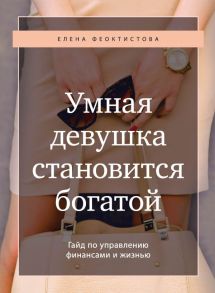 ЕЛЕНА ФЕОКТИСТОВА

Умная девушка становится богатой

Гайд по управлению финансами и жизнью